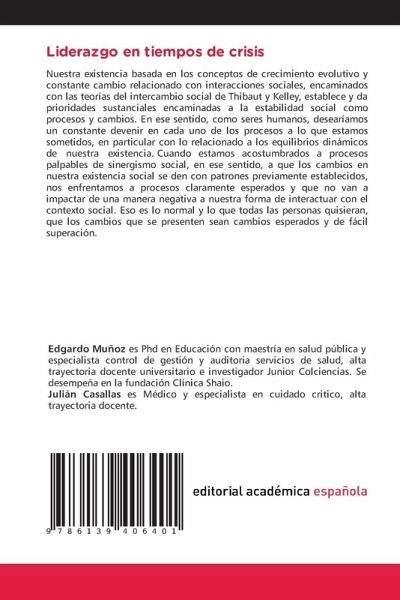 Liderazgo en tiempos de crisis

Nuestra existencia basada en los conceptos de crecimiento evolutivo y constante cambio relacionado con interacciones sociales, encaminados con las teorías del intercambio social de Thibaut y Kelley, establece y da prioridades sustanciales encaminadas a la estabilidad social como procesos y cambios. En ese sentido, como seres humanos, desearíamos un constante devenir en cada uno de los procesos a lo que estamos sometidos, en particular con lo relacionado a los equilibrios dinámicos de nuestra existencia. Cuando estamos acostumbrados a procesos palpables de sinergismo social, en ese sentido, a que los cambios en nuestra existencia social se den con patrones previamente establecidos, nos enfrentamos a procesos claramente esperados y que no van a impactar de una manera negativa a nuestra forma de interactuar con el contexto social. Eso es lo normal y lo que todas las personas quisieran, que los cambios que se presenten sean cambios esperados y de fácil superación.

Edgardo Muñoz es Phd en Educación con maestría en salud pública y especialista control de gestión y auditoria servicios de salud, alta trayectoria docente universitario e investigador Junior Colciencias. Se desempeña en la fundación Clínica Shaio.
Julián Casallas es Médico y especialista en cuidado critico, alta trayectoria docente.

9 786139 406401

editorial académica española